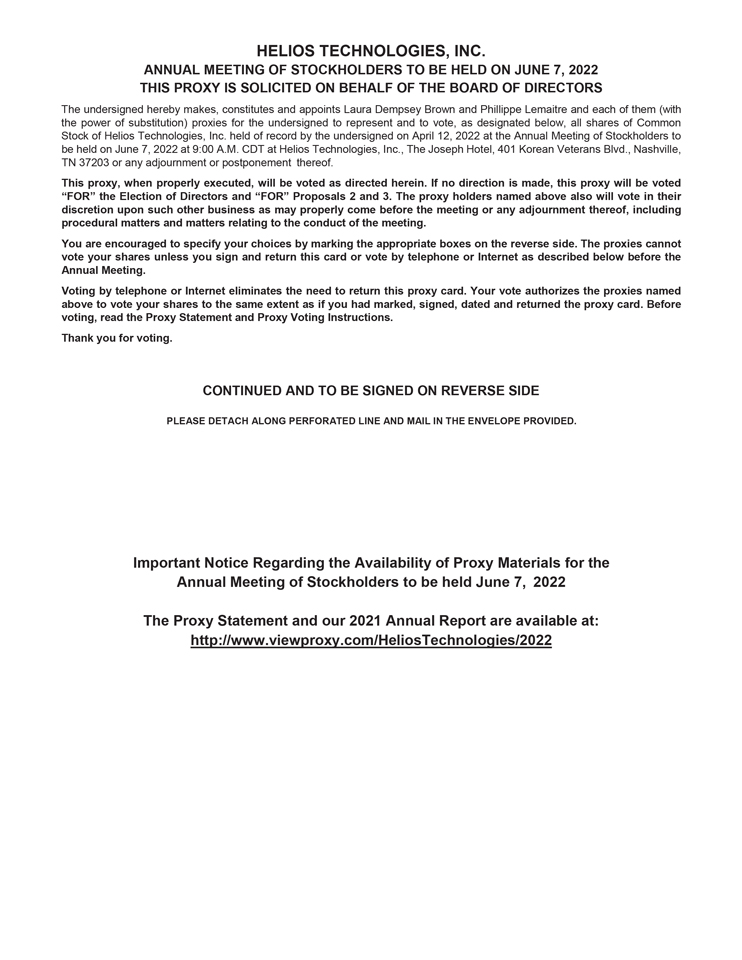 HELIOS TECHNOLOGIES, INC.
ANNUAL MEETING OF STOCKHOLDERS TO BE HELD ON JUNE 7, 2022
THIS PROXY IS SOLICITED ON BEHALF OF THE BOARD OF DIRECTORS

The undersigned hereby makes, constitutes and appoints Laura Dempsey Brown and Phillippe Lemaitre and each of them (with the power of substitution) proxies for the undersigned to represent and to vote, as designated below, all shares of Common Stock of Helios Technologies, Inc. held of record by the undersigned on April 12, 2022 at the Annual Meeting of Stockholders to be held on June 7, 2022 at 9:00 A.M. CDT at Helios Technologies, Inc., The Joseph Hotel, 401 Korean Veterans Blvd., Nashville, TN 37203 or any adjournment or postponement thereof.

This proxy, when properly executed, will be voted as directed herein. If no direction is made, this proxy will be voted "FOR" the Election of Directors and "FOR" Proposals 2 and 3. The proxy holders named above also will vote in their discretion upon such other business as may properly come before the meeting or any adjournment thereof, including procedural matters and matters relating to the conduct of the meeting.

You are encouraged to specify your choices by marking the appropriate boxes on the reverse side. The proxies cannot vote your shares unless you sign and return this card or vote by telephone or Internet as described below before the Annual Meeting.

Voting by telephone or Internet eliminates the need to return this proxy card. Your vote authorizes the proxies named above to vote your shares to the same extent as if you had marked, signed, dated and returned the proxy card. Before voting, read the Proxy Statement and Proxy Voting Instructions.

Thank you for voting.

CONTINUED AND TO BE SIGNED ON REVERSE SIDE

PLEASE DETACH ALONG PERFORATED LINE AND MAIL IN THE ENVELOPE PROVIDED.

Important Notice Regarding the Availability of Proxy Materials for the Annual Meeting of Stockholders to be held June 7, 2022

The Proxy Statement and our 2021 Annual Report are available at:
http://www.viewproxy.com/HeliosTechnologies/2022